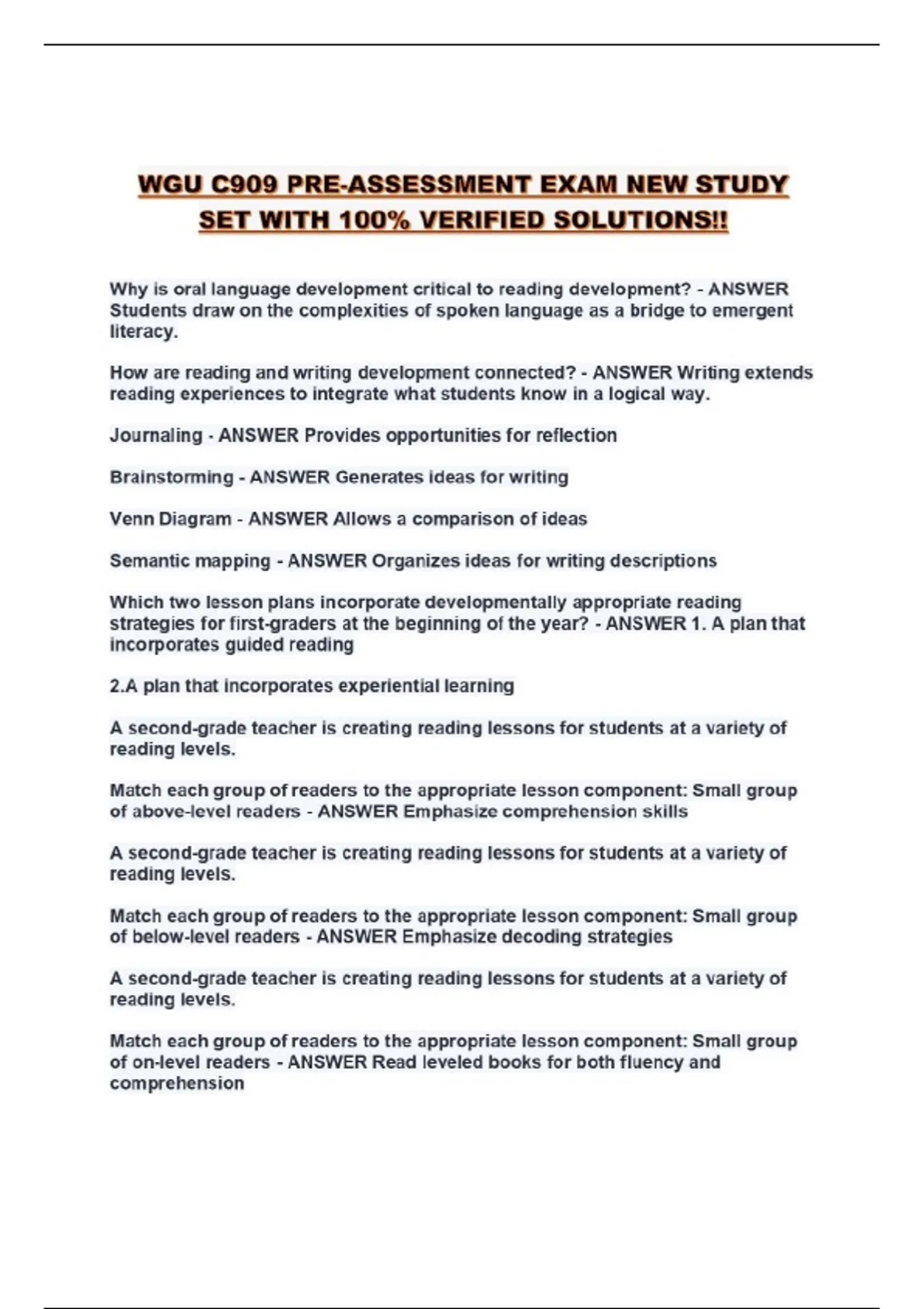 WGU C909 PRE-ASSESSMENT EXAM NEW STUDY SET WITH 100% VERIFIED SOLUTIONS!!

Why is oral language development critical to reading development? - ANSWER Students draw on the complexities of spoken language as a bridge to emergent literacy.

How are reading and writing development connected? - ANSWER Writing extends reading experiences to integrate what students know in a logical way.

Journaling - ANSWER Provides opportunities for reflection

Brainstorming - ANSWER Generates ideas for writing

Venn Diagram - ANSWER Allows a comparison of ideas

Semantic mapping - ANSWER Organizes ideas for writing descriptions

Which two lesson plans incorporate developmentally appropriate reading strategies for first-graders at the beginning of the year? - ANSWER 1. A plan that incorporates guided reading

2.A plan that incorporates experiential learning

A second-grade teacher is creating reading lessons for students at a variety of reading levels.

Match each group of readers to the appropriate lesson component: Small group of above-level readers - ANSWER Emphasize comprehension skills

A second-grade teacher is creating reading lessons for students at a variety of reading levels.

Match each group of readers to the appropriate lesson component: Small group of below-level readers - ANSWER Emphasize decoding strategies

A second-grade teacher is creating reading lessons for students at a variety of reading levels.

Match each group of readers to the appropriate lesson component: Small group of on-level readers - ANSWER Read leveled books for both fluency and comprehension